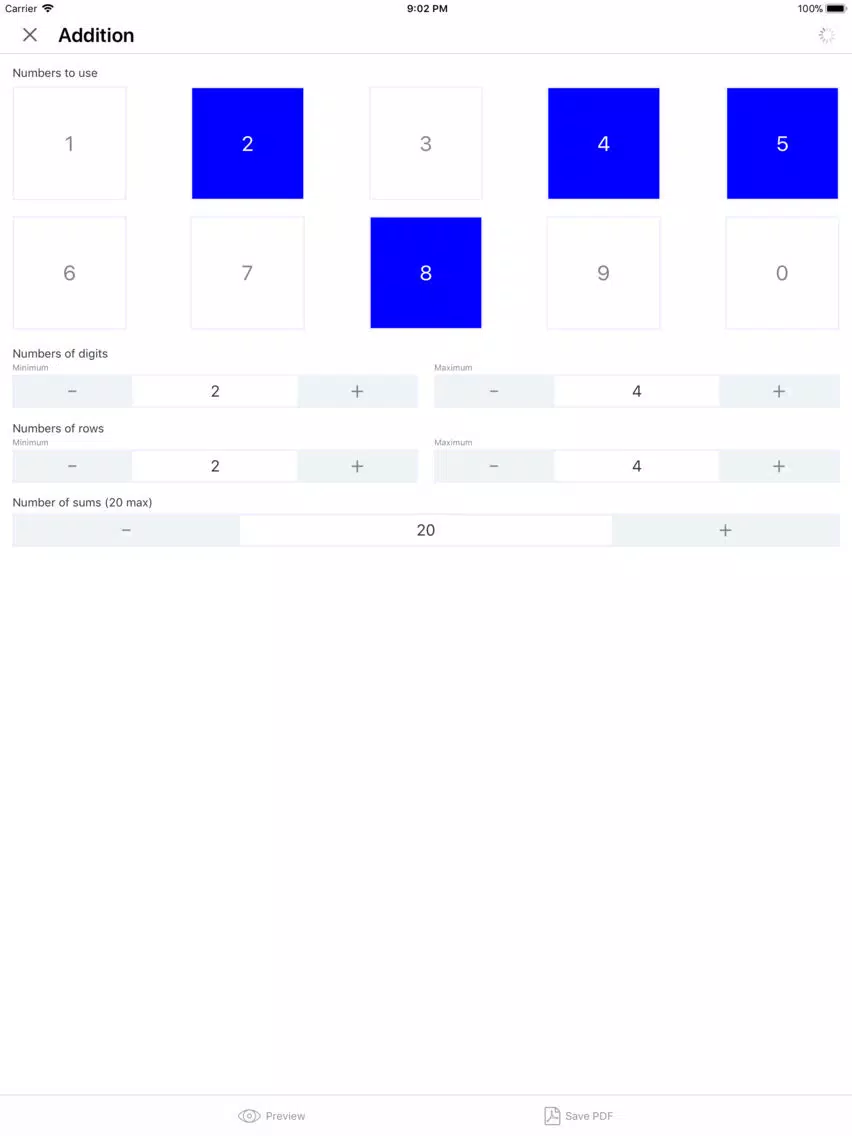 Carrier 9:02 PM 100%

Addition

Numbers to use

1 2 3 4 5

6 7 8 9 0

Numbers of digits

Minimum
− 2 +

Maximum
− 4 +

Numbers of rows

Minimum
− 2 +

Maximum
− 4 +

Number of sums (20 max)

− 20 +

Preview Save PDF